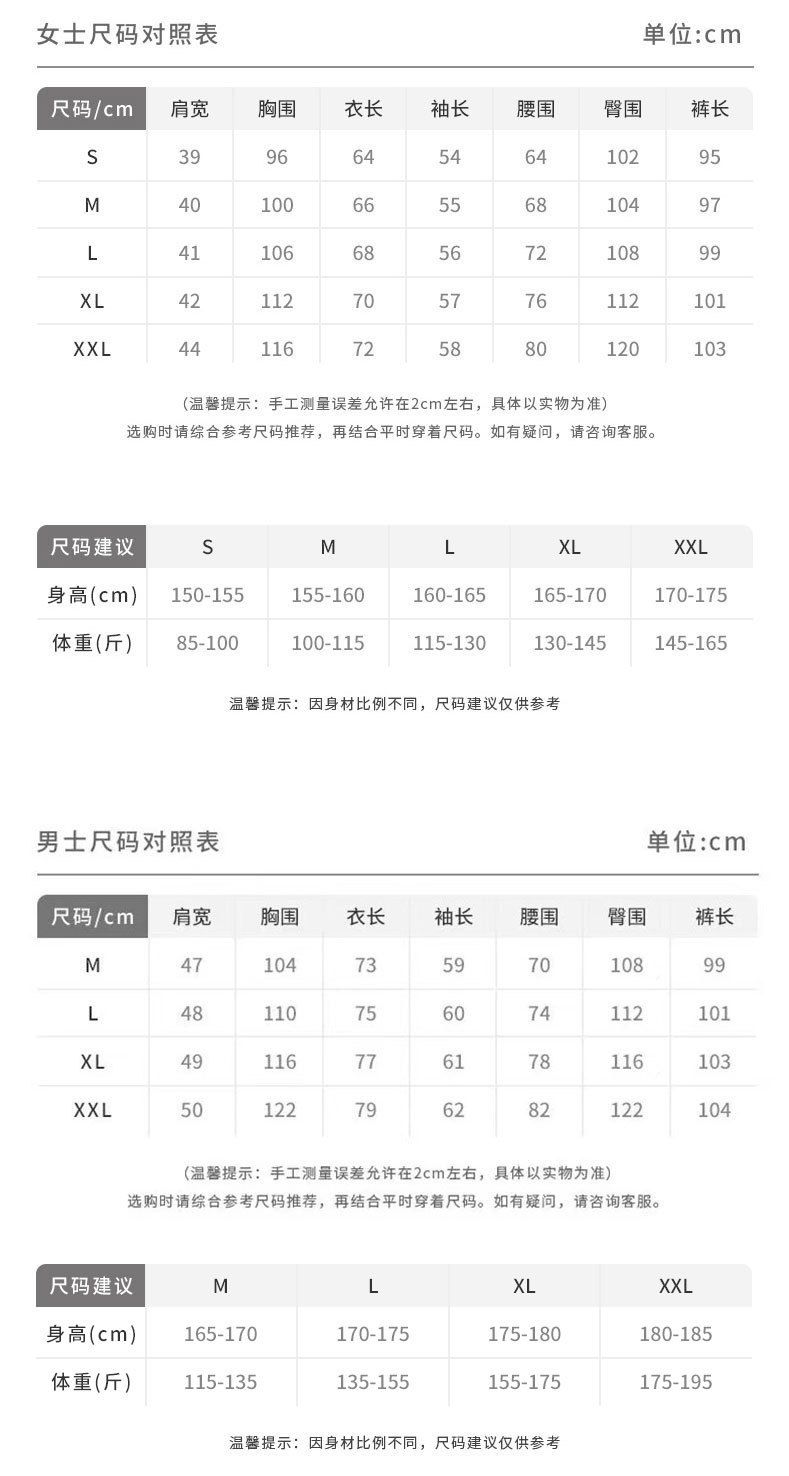 女士尺码对照表 单位:cm

| 尺码/cm | 肩宽 | 胸围 | 衣长 | 袖长 | 腰围 | 臀围 | 裤长 |
|---|---|---|---|---|---|---|---|
| S | 39 | 96 | 64 | 54 | 64 | 102 | 95 |
| M | 40 | 100 | 66 | 55 | 68 | 104 | 97 |
| L | 41 | 106 | 68 | 56 | 72 | 108 | 99 |
| XL | 42 | 112 | 70 | 57 | 76 | 112 | 101 |
| XXL | 44 | 116 | 72 | 58 | 80 | 120 | 103 |

(温馨提示：手工测量误差允许在2cm左右，具体以实物为准)
选购时请综合参考尺码推荐，再结合平时穿着尺码。如有疑问，请咨询客服。

| 尺码建议 | S | M | L | XL | XXL |
|---|---|---|---|---|---|
| 身高(cm) | 150-155 | 155-160 | 160-165 | 165-170 | 170-175 |
| 体重(斤) | 85-100 | 100-115 | 115-130 | 130-145 | 145-165 |

温馨提示：因身材比例不同，尺码建议仅供参考

男士尺码对照表 单位:cm

| 尺码/cm | 肩宽 | 胸围 | 衣长 | 袖长 | 腰围 | 臀围 | 裤长 |
|---|---|---|---|---|---|---|---|
| M | 47 | 104 | 73 | 59 | 70 | 108 | 99 |
| L | 48 | 110 | 75 | 60 | 74 | 112 | 101 |
| XL | 49 | 116 | 77 | 61 | 78 | 116 | 103 |
| XXL | 50 | 122 | 79 | 62 | 82 | 122 | 104 |

(温馨提示：手工测量误差允许在2cm左右，具体以实物为准)
选购时请综合参考尺码推荐，再结合平时穿着尺码。如有疑问，请咨询客服。

| 尺码建议 | M | L | XL | XXL |
|---|---|---|---|---|
| 身高(cm) | 165-170 | 170-175 | 175-180 | 180-185 |
| 体重(斤) | 115-135 | 135-155 | 155-175 | 175-195 |

温馨提示：因身材比例不同，尺码建议仅供参考